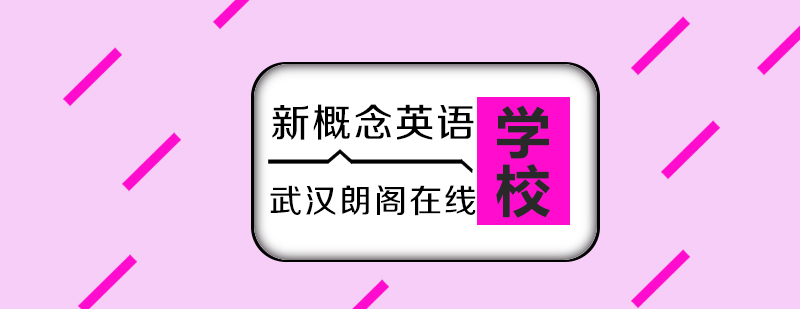 新概念英语
武汉朗阁在线
学校